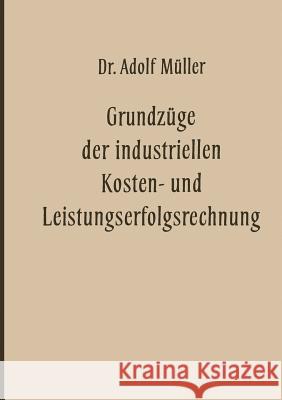 Dr. Adolf Müller

Grundzüge der industriellen Kosten- und Leistungserfolgsrechnung

Kraina Książek